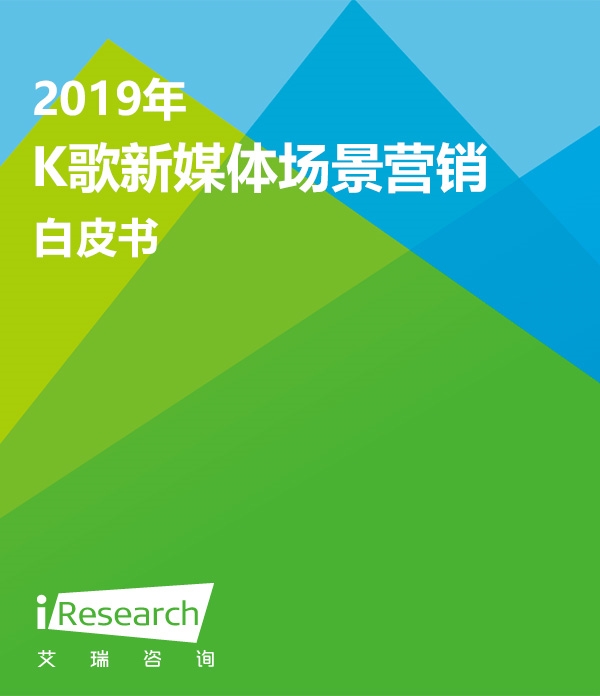 2019年
K歌新媒体场景营销
白皮书

iResearch
艾 瑞 咨 询